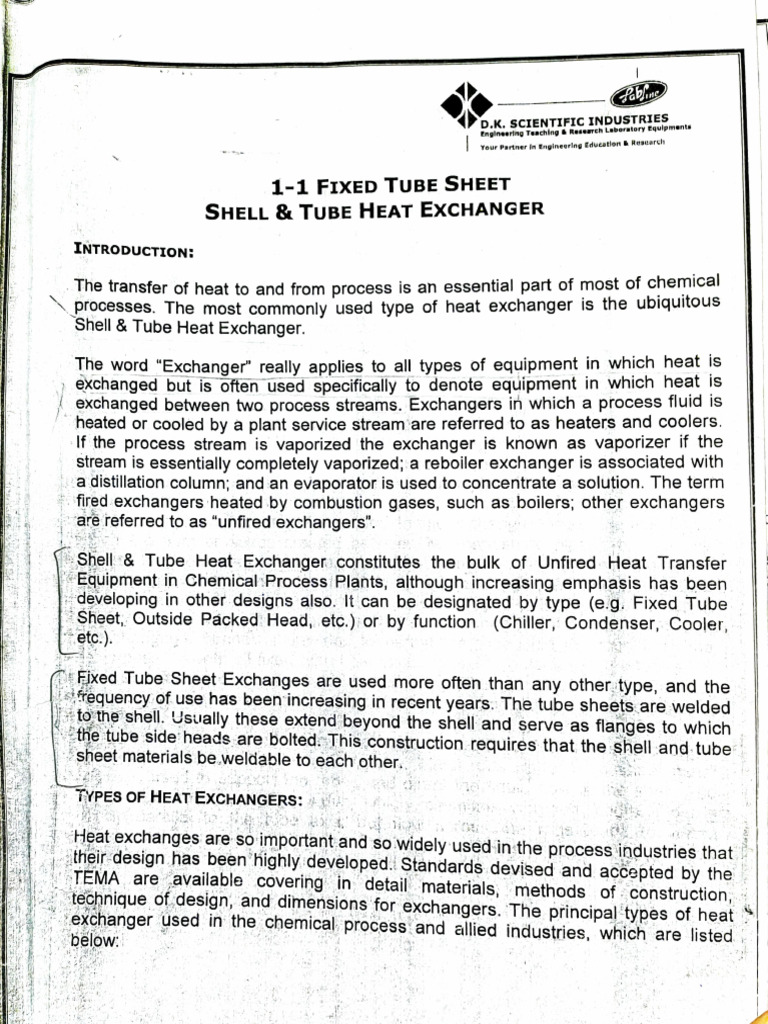 D.K. SCIENTIFIC INDUSTRIES
Engineering Teaching & Research Laboratory Equipments
Your Partner in Engineering Education & Research

1-1 FIXED TUBE SHEET
SHELL & TUBE HEAT EXCHANGER

INTRODUCTION:

The transfer of heat to and from process is an essential part of most of chemical processes. The most commonly used type of heat exchanger is the ubiquitous Shell & Tube Heat Exchanger.

The word "Exchanger" really applies to all types of equipment in which heat is exchanged but is often used specifically to denote equipment in which heat is exchanged between two process streams. Exchangers in which a process fluid is heated or cooled by a plant service stream are referred to as heaters and coolers. If the process stream is vaporized the exchanger is known as vaporizer if the stream is essentially completely vaporized; a reboiler exchanger is associated with a distillation column; and an evaporator is used to concentrate a solution. The term fired exchangers heated by combustion gases, such as boilers; other exchangers are referred to as "unfired exchangers".

Shell & Tube Heat Exchanger constitutes the bulk of Unfired Heat Transfer Equipment in Chemical Process Plants, although increasing emphasis has been developing in other designs also. It can be designated by type (e.g. Fixed Tube Sheet, Outside Packed Head, etc.) or by function (Chiller, Condenser, Cooler, etc.).

Fixed Tube Sheet Exchanges are used more often than any other type, and the frequency of use has been increasing in recent years. The tube sheets are welded to the shell. Usually these extend beyond the shell and serve as flanges to which the tube side heads are bolted. This construction requires that the shell and tube sheet materials be weldable to each other.

TYPES OF HEAT EXCHANGERS:

Heat exchanges are so important and so widely used in the process industries that their design has been highly developed. Standards devised and accepted by the TEMA are available covering in detail materials, methods of construction, technique of design, and dimensions for exchangers. The principal types of heat exchanger used in the chemical process and allied industries, which are listed below: